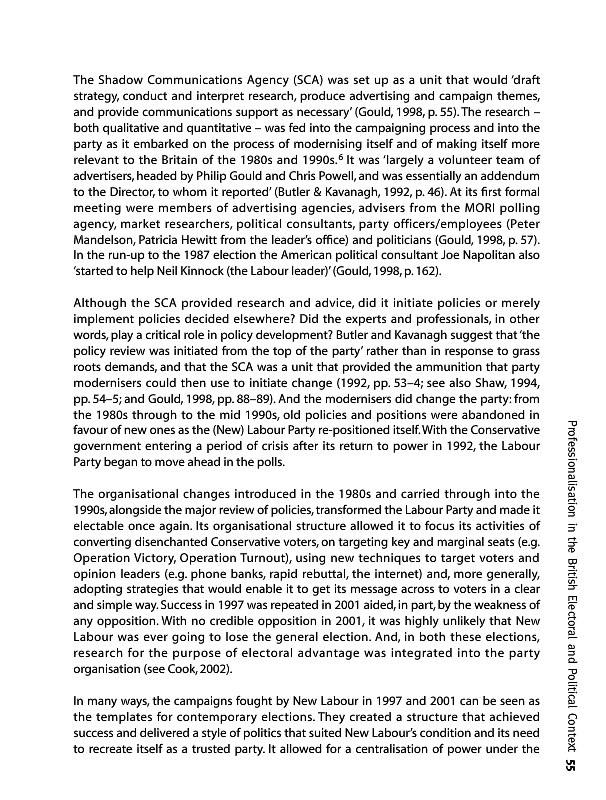 The Shadow Communications Agency (SCA) was set up as a unit that would 'draft strategy, conduct and interpret research, produce advertising and campaign themes, and provide communications support as necessary' (Gould, 1998, p. 55). The research – both qualitative and quantitative – was fed into the campaigning process and into the party as it embarked on the process of modernising itself and of making itself more relevant to the Britain of the 1980s and 1990s.$^6$ It was 'largely a volunteer team of advertisers, headed by Philip Gould and Chris Powell, and was essentially an addendum to the Director, to whom it reported' (Butler & Kavanagh, 1992, p. 46). At its first formal meeting were members of advertising agencies, advisers from the MORI polling agency, market researchers, political consultants, party officers/employees (Peter Mandelson, Patricia Hewitt from the leader's office) and politicians (Gould, 1998, p. 57). In the run-up to the 1987 election the American political consultant Joe Napolitan also 'started to help Neil Kinnock (the Labour leader)' (Gould, 1998, p. 162).

Although the SCA provided research and advice, did it initiate policies or merely implement policies decided elsewhere? Did the experts and professionals, in other words, play a critical role in policy development? Butler and Kavanagh suggest that 'the policy review was initiated from the top of the party' rather than in response to grass roots demands, and that the SCA was a unit that provided the ammunition that party modernisers could then use to initiate change (1992, pp. 53–4; see also Shaw, 1994, pp. 54–5; and Gould, 1998, pp. 88–89). And the modernisers did change the party: from the 1980s through to the mid 1990s, old policies and positions were abandoned in favour of new ones as the (New) Labour Party re-positioned itself. With the Conservative government entering a period of crisis after its return to power in 1992, the Labour Party began to move ahead in the polls.

The organisational changes introduced in the 1980s and carried through into the 1990s, alongside the major review of policies, transformed the Labour Party and made it electable once again. Its organisational structure allowed it to focus its activities of converting disenchanted Conservative voters, on targeting key and marginal seats (e.g. Operation Victory, Operation Turnout), using new techniques to target voters and opinion leaders (e.g. phone banks, rapid rebuttal, the internet) and, more generally, adopting strategies that would enable it to get its message across to voters in a clear and simple way. Success in 1997 was repeated in 2001 aided, in part, by the weakness of any opposition. With no credible opposition in 2001, it was highly unlikely that New Labour was ever going to lose the general election. And, in both these elections, research for the purpose of electoral advantage was integrated into the party organisation (see Cook, 2002).

In many ways, the campaigns fought by New Labour in 1997 and 2001 can be seen as the templates for contemporary elections. They created a structure that achieved success and delivered a style of politics that suited New Labour's condition and its need to recreate itself as a trusted party. It allowed for a centralisation of power under the

Professionalisation in the British Electoral and Political Context 55